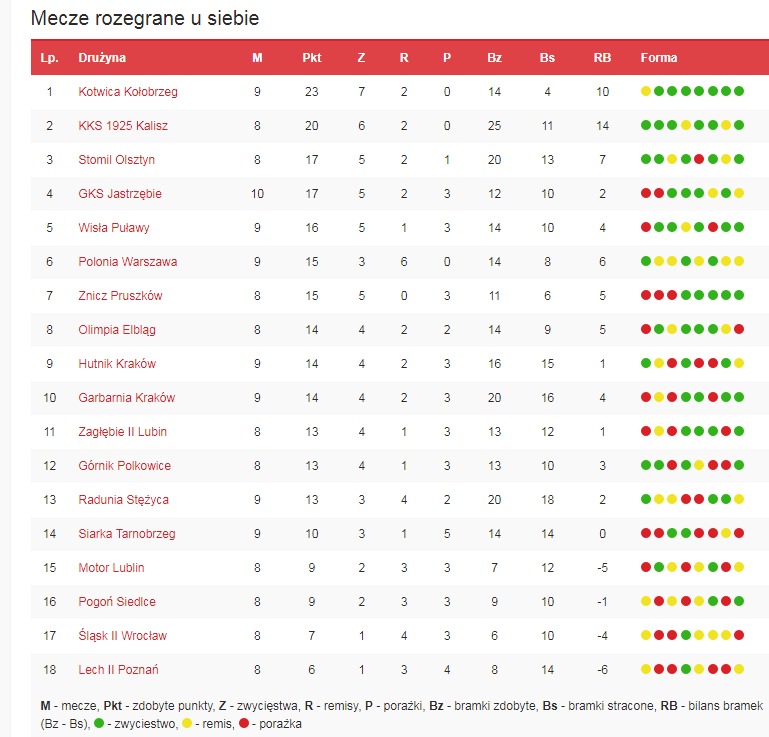 Mecze rozegrane u siebie

| Lp. | Drużyna | M | Pkt | Z | R | P | Bz | Bs | RB | Forma |
|---|---|---|---|---|---|---|---|---|---|---|
| 1 | Kotwica Kołobrzeg | 9 | 23 | 7 | 2 | 0 | 14 | 4 | 10 | |
| 2 | KKS 1925 Kalisz | 8 | 20 | 6 | 2 | 0 | 25 | 11 | 14 | |
| 3 | Stomil Olsztyn | 8 | 17 | 5 | 2 | 1 | 20 | 13 | 7 | |
| 4 | GKS Jastrzębie | 10 | 17 | 5 | 2 | 3 | 12 | 10 | 2 | |
| 5 | Wisła Puławy | 9 | 16 | 5 | 1 | 3 | 14 | 10 | 4 | |
| 6 | Polonia Warszawa | 9 | 15 | 3 | 6 | 0 | 14 | 8 | 6 | |
| 7 | Znicz Pruszków | 8 | 15 | 5 | 0 | 3 | 11 | 6 | 5 | |
| 8 | Olimpia Elbląg | 8 | 14 | 4 | 2 | 2 | 14 | 9 | 5 | |
| 9 | Hutnik Kraków | 9 | 14 | 4 | 2 | 3 | 16 | 15 | 1 | |
| 10 | Garbarnia Kraków | 9 | 14 | 4 | 2 | 3 | 20 | 16 | 4 | |
| 11 | Zagłębie II Lubin | 8 | 13 | 4 | 1 | 3 | 13 | 12 | 1 | |
| 12 | Górnik Polkowice | 8 | 13 | 4 | 1 | 3 | 13 | 10 | 3 | |
| 13 | Radunia Stężyca | 9 | 13 | 3 | 4 | 2 | 20 | 18 | 2 | |
| 14 | Siarka Tarnobrzeg | 9 | 10 | 3 | 1 | 5 | 14 | 14 | 0 | |
| 15 | Motor Lublin | 8 | 9 | 2 | 3 | 3 | 7 | 12 | -5 | |
| 16 | Pogoń Siedlce | 8 | 9 | 2 | 3 | 3 | 9 | 10 | -1 | |
| 17 | Śląsk II Wrocław | 8 | 7 | 1 | 4 | 3 | 6 | 10 | -4 | |
| 18 | Lech II Poznań | 8 | 6 | 1 | 3 | 4 | 8 | 14 | -6 | |

M - mecze, Pkt - zdobyte punkty, Z - zwycięstwa, R - remisy, P - porażki, Bz - bramki zdobyte, Bs - bramki stracone, RB - bilans bramek (Bz - Bs), - zwyciestwo, - remis, - porażka